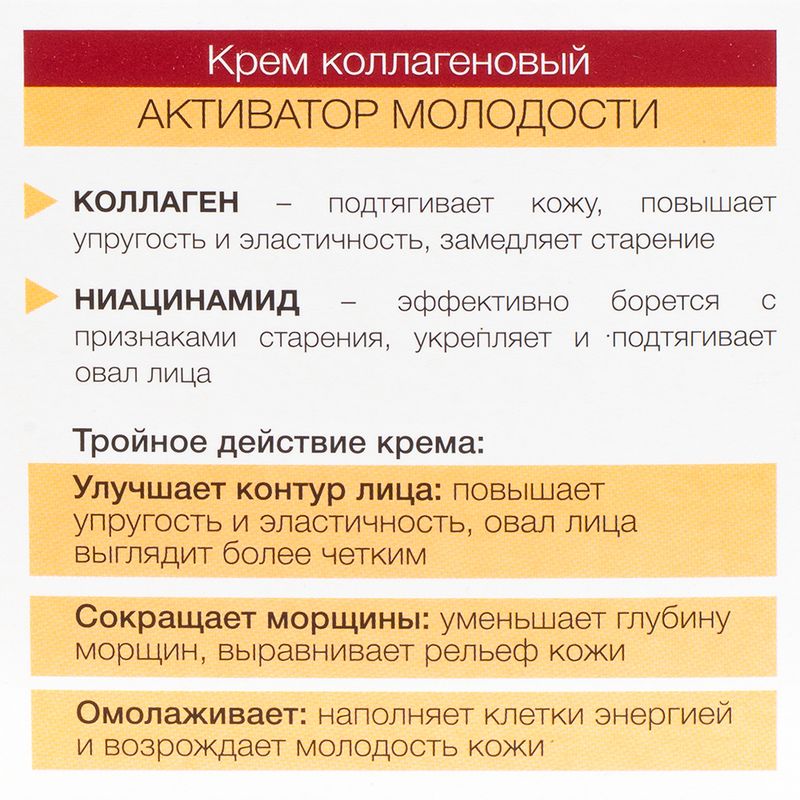 Крем коллагеновый
АКТИВАТОР МОЛОДОСТИ

КОЛЛАГЕН – подтягивает кожу, повышает упругость и эластичность, замедляет старение

НИАЦИНАМИД – эффективно борется с признаками старения, укрепляет и подтягивает овал лица

Тройное действие крема:

Улучшает контур лица: повышает упругость и эластичность, овал лица выглядит более четким

Сокращает морщины: уменьшает глубину морщин, выравнивает рельеф кожи

Омолаживает: наполняет клетки энергией и возрождает молодость кожи